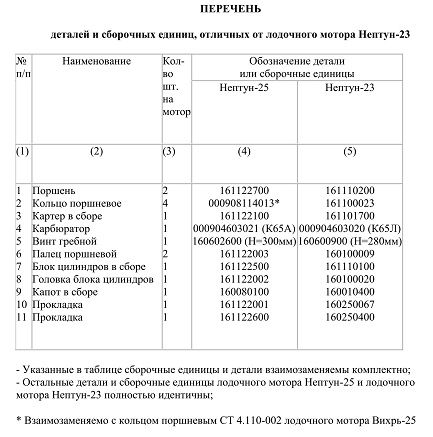 ПЕРЕЧЕНЬ

деталей и сборочных единиц, отличных от лодочного мотора Нептун-23

| № п/п | Наименование | Кол-во шт. на мотор | Обозначение детали или сборочные единицы Нептун-25 | Обозначение детали или сборочные единицы Нептун-23 |
|---|---|---|---|---|
| (1) | (2) | (3) | (4) | (5) |
| 1 | Поршень | 2 | 161122700 | 161110200 |
| 2 | Кольцо поршневое | 4 | 000908114013* | 161100023 |
| 3 | Картер в сборе | 1 | 161122100 | 161101700 |
| 4 | Карбюратор | 1 | 000904603021 (К65А) | 000904603020 (К65Л) |
| 5 | Винт гребной | 1 | 160602600 (Н=300мм) | 160600900 (Н=280мм) |
| 6 | Палец поршневой | 2 | 161122003 | 160100009 |
| 7 | Блок цилиндров в сборе | 1 | 161122500 | 161110100 |
| 8 | Головка блока цилиндров | 1 | 161122002 | 160100020 |
| 9 | Капот в сборе | 1 | 160080100 | 160010400 |
| 10 | Прокладка | 1 | 161122001 | 160250067 |
| 11 | Прокладка | 1 | 161122600 | 160250400 |

- Указанные в таблице сборочные единицы и детали взаимозаменяемы комплектно;
- Остальные детали и сборочные единицы лодочного мотора Нептун-25 и лодочного мотора Нептун-23 полностью идентичны;

* Взаимозаменяемо с кольцом поршневым СТ 4.110-002 лодочного мотора Вихрь-25